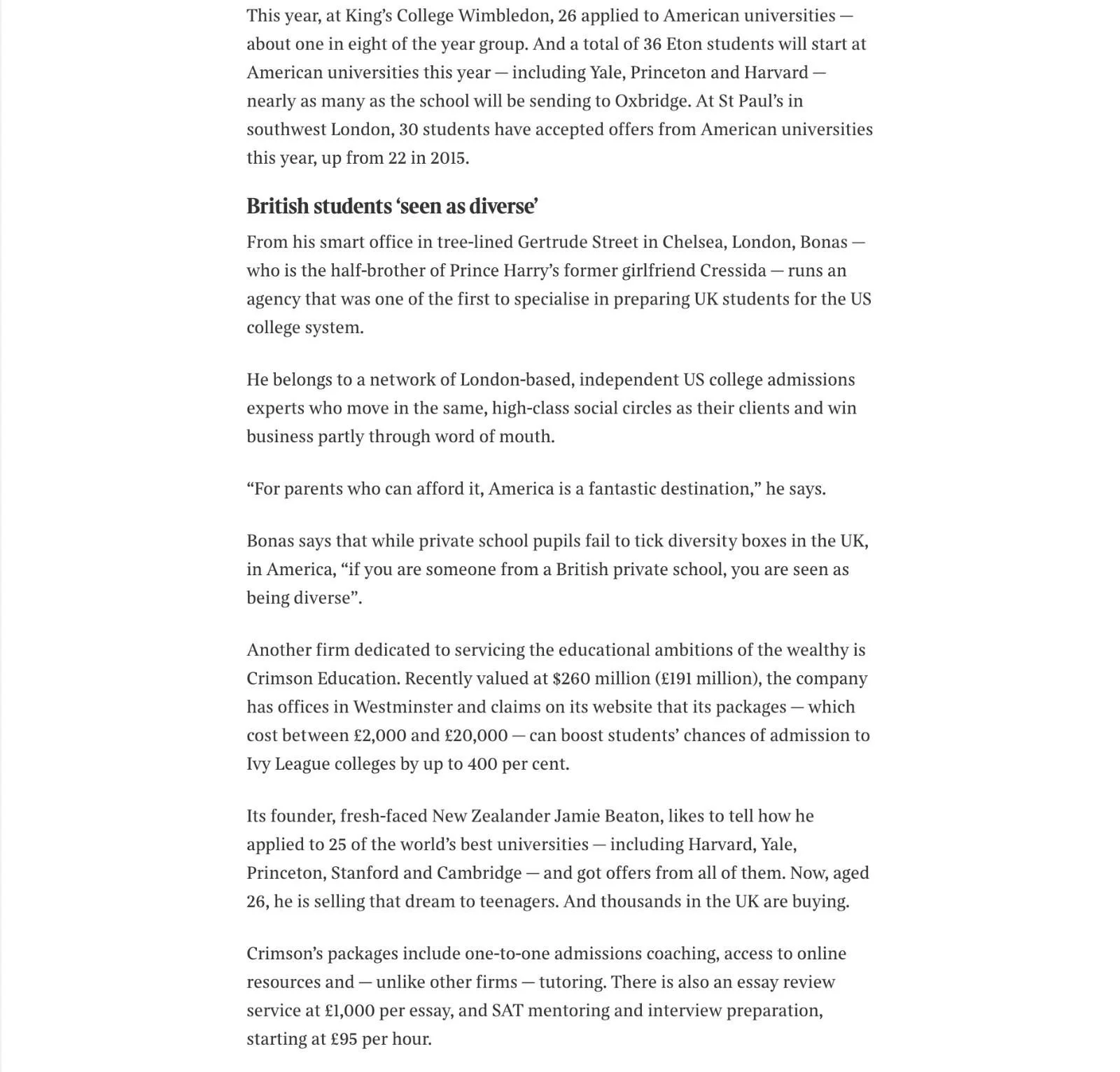 This year, at King's College Wimbledon, 26 applied to American universities — about one in eight of the year group. And a total of 36 Eton students will start at American universities this year — including Yale, Princeton and Harvard — nearly as many as the school will be sending to Oxbridge. At St Paul's in southwest London, 30 students have accepted offers from American universities this year, up from 22 in 2015.

British students 'seen as diverse'

From his smart office in tree-lined Gertrude Street in Chelsea, London, Bonas — who is the half-brother of Prince Harry's former girlfriend Cressida — runs an agency that was one of the first to specialise in preparing UK students for the US college system.

He belongs to a network of London-based, independent US college admissions experts who move in the same, high-class social circles as their clients and win business partly through word of mouth.

"For parents who can afford it, America is a fantastic destination," he says.

Bonas says that while private school pupils fail to tick diversity boxes in the UK, in America, "if you are someone from a British private school, you are seen as being diverse".

Another firm dedicated to servicing the educational ambitions of the wealthy is Crimson Education. Recently valued at \$260 million (£191 million), the company has offices in Westminster and claims on its website that its packages — which cost between £2,000 and £20,000 — can boost students' chances of admission to Ivy League colleges by up to 400 per cent.

Its founder, fresh-faced New Zealander Jamie Beaton, likes to tell how he applied to 25 of the world's best universities — including Harvard, Yale, Princeton, Stanford and Cambridge — and got offers from all of them. Now, aged 26, he is selling that dream to teenagers. And thousands in the UK are buying.

Crimson's packages include one-to-one admissions coaching, access to online resources and — unlike other firms — tutoring. There is also an essay review service at £1,000 per essay, and SAT mentoring and interview preparation, starting at £95 per hour.